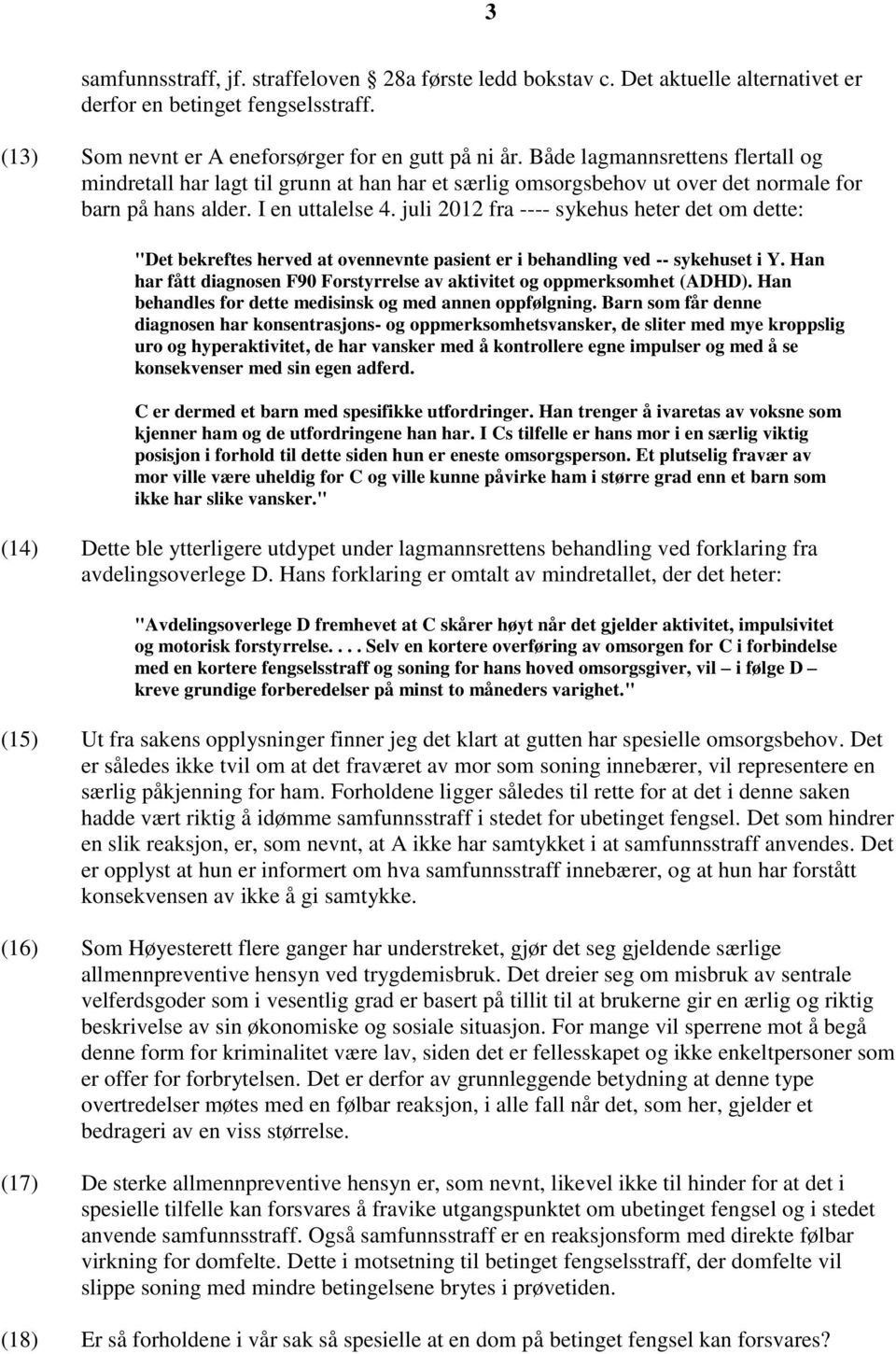 3

samfunnsstraff, jf. straffeloven § 28a første ledd bokstav c. Det aktuelle alternativet er derfor en betinget fengselsstraff.

(13) Som nevnt er A eneforsørger for en gutt på ni år. Både lagmannsrettens flertall og mindretall har lagt til grunn at han har et særlig omsorgsbehov ut over det normale for barn på hans alder. I en uttalelse 4. juli 2012 fra ---- sykehus heter det om dette:

"Det bekreftes herved at ovennevnte pasient er i behandling ved -- sykehuset i Y. Han har fått diagnosen F90 Forstyrrelse av aktivitet og oppmerksomhet (ADHD). Han behandles for dette medisinsk og med annen oppfølgning. Barn som får denne diagnosen har konsentrasjons- og oppmerksomhetsvansker, de sliter med mye kroppslig uro og hyperaktivitet, de har vansker med å kontrollere egne impulser og med å se konsekvenser med sin egen adferd.

C er dermed et barn med spesifikke utfordringer. Han trenger å ivaretas av voksne som kjenner ham og de utfordringene han har. I Cs tilfelle er hans mor i en særlig viktig posisjon i forhold til dette siden hun er eneste omsorgsperson. Et plutselig fravær av mor ville være uheldig for C og ville kunne påvirke ham i større grad enn et barn som ikke har slike vansker."

(14) Dette ble ytterligere utdypet under lagmannsrettens behandling ved forklaring fra avdelingsoverlege D. Hans forklaring er omtalt av mindretallet, der det heter:

"Avdelingsoverlege D fremhevet at C skårer høyt når det gjelder aktivitet, impulsivitet og motorisk forstyrrelse. . . . Selv en kortere overføring av omsorgen for C i forbindelse med en kortere fengselsstraff og soning for hans hoved omsorgsgiver, vil – i følge D – kreve grundige forberedelser på minst to måneders varighet."

(15) Ut fra sakens opplysninger finner jeg det klart at gutten har spesielle omsorgsbehov. Det er således ikke tvil om at det fraværet av mor som soning innebærer, vil representere en særlig påkjenning for ham. Forholdene ligger således til rette for at det i denne saken hadde vært riktig å idømme samfunnsstraff i stedet for ubetinget fengsel. Det som hindrer en slik reaksjon, er, som nevnt, at A ikke har samtykket i at samfunnsstraff anvendes. Det er opplyst at hun er informert om hva samfunnsstraff innebærer, og at hun har forstått konsekvensen av ikke å gi samtykke.

(16) Som Høyesterett flere ganger har understreket, gjør det seg gjeldende særlige allmennpreventive hensyn ved trygdemisbruk. Det dreier seg om misbruk av sentrale velferdsgoder som i vesentlig grad er basert på tillit til at brukerne gir en ærlig og riktig beskrivelse av sin økonomiske og sosiale situasjon. For mange vil sperrene mot å begå denne form for kriminalitet være lav, siden det er fellesskapet og ikke enkeltpersoner som er offer for forbrytelsen. Det er derfor av grunnleggende betydning at denne type overtredelser møtes med en følbar reaksjon, i alle fall når det, som her, gjelder et bedrageri av en viss størrelse.

(17) De sterke allmennpreventive hensyn er, som nevnt, likevel ikke til hinder for at det i spesielle tilfelle kan forsvares å fravike utgangspunktet om ubetinget fengsel og i stedet anvende samfunnsstraff. Også samfunnsstraff er en reaksjonsform med direkte følbar virkning for domfelte. Dette i motsetning til betinget fengselsstraff, der domfelte vil slippe soning med mindre betingelsene brytes i prøvetiden.

(18) Er så forholdene i vår sak så spesielle at en dom på betinget fengsel kan forsvares?